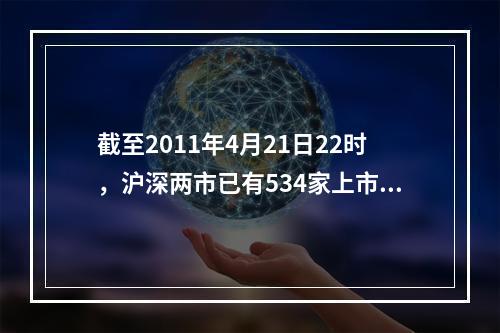 截至2011年4月21日22时，沪深两市已有534家上市...